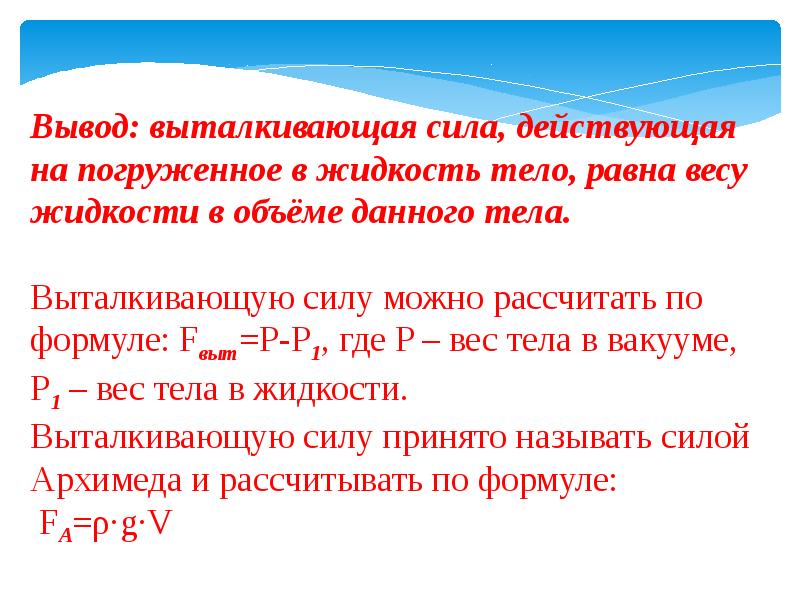 Вывод: выталкивающая сила, действующая на погруженное в жидкость тело, равна весу жидкости в объёме данного тела.

Выталкивающую силу можно рассчитать по формуле: $F_{выт}=P-P_1$, где P – вес тела в вакууме, $P_1$ – вес тела в жидкости.
Выталкивающую силу принято называть силой Архимеда и рассчитывать по формуле:
$F_A=\rho \cdot g \cdot V$